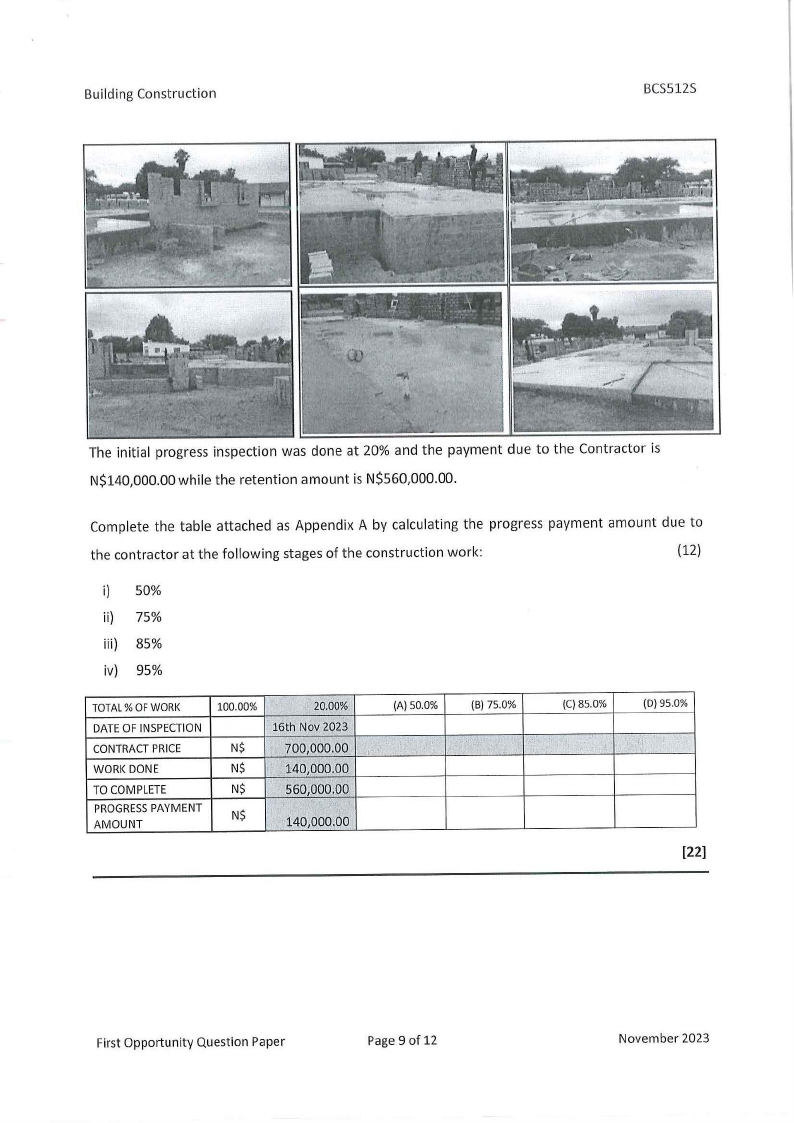 Building Construction

BCS512S

The initial progress inspection was done at 20% and the payment due to the Contractor is N$140,000.00 while the retention amount is N$560,000.00.

Complete the table attached as Appendix A by calculating the progress payment amount due to the contractor at the following stages of the construction work: (12)

i) 50%
ii) 75%
iii) 85%
iv) 95%

| TOTAL % OF WORK | 100.00% | 20.00% | (A) 50.0% | (B) 75.0% | (C) 85.0% | (D) 95.0% |
|---|---|---|---|---|---|---|
| DATE OF INSPECTION | | 16th Nov 2023 | | | | |
| CONTRACT PRICE | N$ | 700,000.00 | | | | |
| WORK DONE | N$ | 140,000.00 | | | | |
| TO COMPLETE | N$ | 560,000.00 | | | | |
| PROGRESS PAYMENT AMOUNT | N$ | 140,000.00 | | | | |

[22]

First Opportunity Question Paper

Page 9 of 12

November 2023